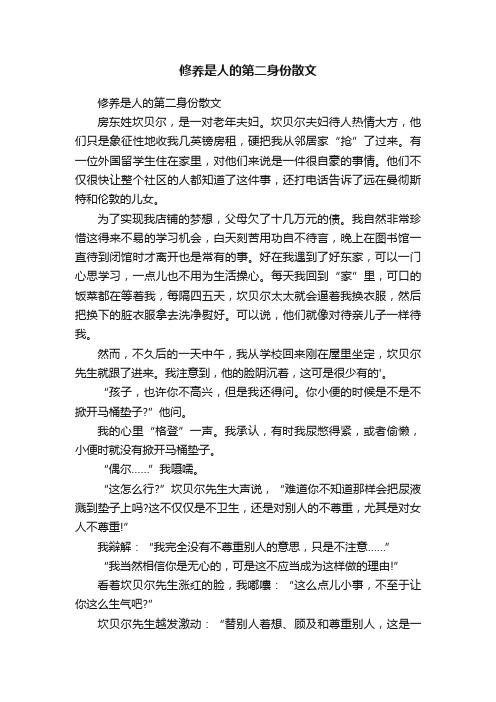 修养是人的第二身份散文

修养是人的第二身份散文

房东姓坎贝尔，是一对老年夫妇。坎贝尔夫妇待人热情大方，他们只是象征性地收我几英镑房租，硬把我从邻居家“抢”了过来。有一位外国留学生住在家里，对他们来说是一件很自豪的事情。他们不仅很快让整个社区的人都知道了这件事，还打电话告诉了远在曼彻斯特和伦敦的儿女。

为了实现我店铺的梦想，父母欠了十几万元的债。我自然非常珍惜这得来不易的学习机会，白天刻苦用功自不待言，晚上在图书馆一直待到闭馆时才离开也是常有的事。好在我遇到了好东家，可以一门心思学习，一点儿也不用为生活操心。每天我回到“家”里，可口的饭菜都在等着我，每隔四五天，坎贝尔太太就会逼着我换衣服，然后把换下的脏衣服拿去洗净熨好。可以说，他们就像对待亲儿子一样待我。

然而，不久后的一天中午，我从学校回来刚在屋里坐定，坎贝尔先生就跟了进来。我注意到，他的脸阴沉着，这可是很少有的'。

“孩子，也许你不高兴，但是我还得问。你小便的时候是不是不掀开马桶垫子?”他问。

我的心里“格登”一声。我承认，有时我尿憋得紧，或者偷懒，小便时就没有掀开马桶垫子。

“偶尔……”我嗫嚅。

“这怎么行?”坎贝尔先生大声说，“难道你不知道那样会把尿液溅到垫子上吗?这不仅仅是不卫生，还是对别人的不尊重，尤其是对女人不尊重!”

我辩解：“我完全没有不尊重别人的意思，只是不注意……”

“我当然相信你是无心的，可是这不应当成为这样做的理由!”

看着坎贝尔先生涨红的脸，我嘟囔：“这么点儿小事，不至于让你这么生气吧?”

坎贝尔先生越发激动：“替别人着想、顾及和尊重别人，这是一